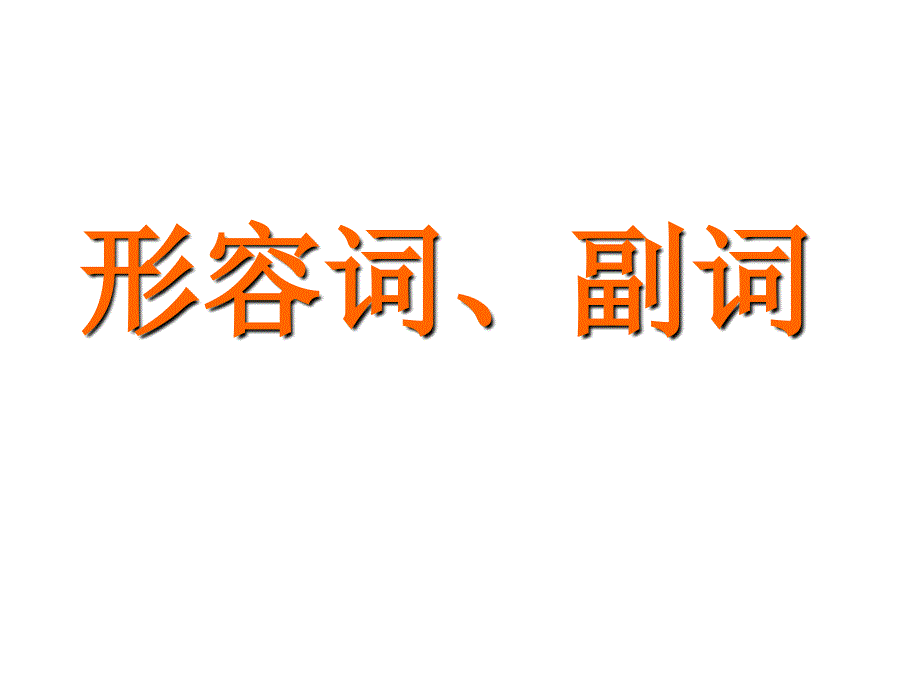 形容词、副词